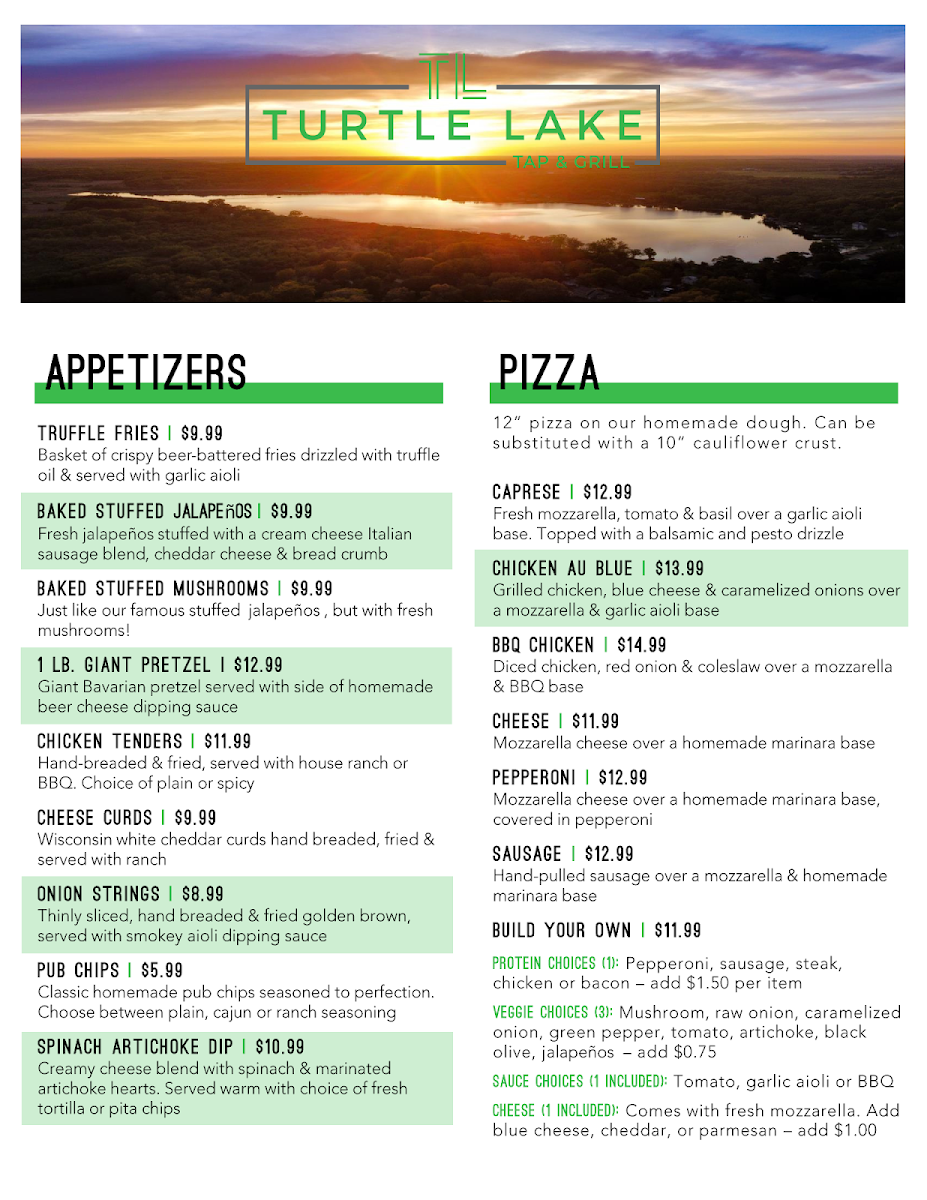 TL
TURTLE LAKE
TAP & GRILL

APPETIZERS

TRUFFLE FRIES | $9.99
Basket of crispy beer-battered fries drizzled with truffle oil & served with garlic aioli

BAKED STUFFED JALAPEñOS | $9.99
Fresh jalapeños stuffed with a cream cheese Italian sausage blend, cheddar cheese & bread crumb

BAKED STUFFED MUSHROOMS | $9.99
Just like our famous stuffed jalapeños , but with fresh mushrooms!

1 LB. GIANT PRETZEL | $12.99
Giant Bavarian pretzel served with side of homemade beer cheese dipping sauce

CHICKEN TENDERS | $11.99
Hand-breaded & fried, served with house ranch or BBQ. Choice of plain or spicy

CHEESE CURDS | $9.99
Wisconsin white cheddar curds hand breaded, fried & served with ranch

ONION STRINGS | $8.99
Thinly sliced, hand breaded & fried golden brown, served with smokey aioli dipping sauce

PUB CHIPS | $5.99
Classic homemade pub chips seasoned to perfection. Choose between plain, cajun or ranch seasoning

SPINACH ARTICHOKE DIP | $10.99
Creamy cheese blend with spinach & marinated artichoke hearts. Served warm with choice of fresh tortilla or pita chips

PIZZA

12" pizza on our homemade dough. Can be substituted with a 10" cauliflower crust.

CAPRESE | $12.99
Fresh mozzarella, tomato & basil over a garlic aioli base. Topped with a balsamic and pesto drizzle

CHICKEN AU BLUE | $13.99
Grilled chicken, blue cheese & caramelized onions over a mozzarella & garlic aioli base

BBQ CHICKEN | $14.99
Diced chicken, red onion & coleslaw over a mozzarella & BBQ base

CHEESE | $11.99
Mozzarella cheese over a homemade marinara base

PEPPERONI | $12.99
Mozzarella cheese over a homemade marinara base, covered in pepperoni

SAUSAGE | $12.99
Hand-pulled sausage over a mozzarella & homemade marinara base

BUILD YOUR OWN | $11.99

PROTEIN CHOICES (1): Pepperoni, sausage, steak, chicken or bacon – add $1.50 per item

VEGGIE CHOICES (3): Mushroom, raw onion, caramelized onion, green pepper, tomato, artichoke, black olive, jalapeños – add $0.75

SAUCE CHOICES (1 INCLUDED): Tomato, garlic aioli or BBQ

CHEESE (1 INCLUDED): Comes with fresh mozzarella. Add blue cheese, cheddar, or parmesan – add $1.00